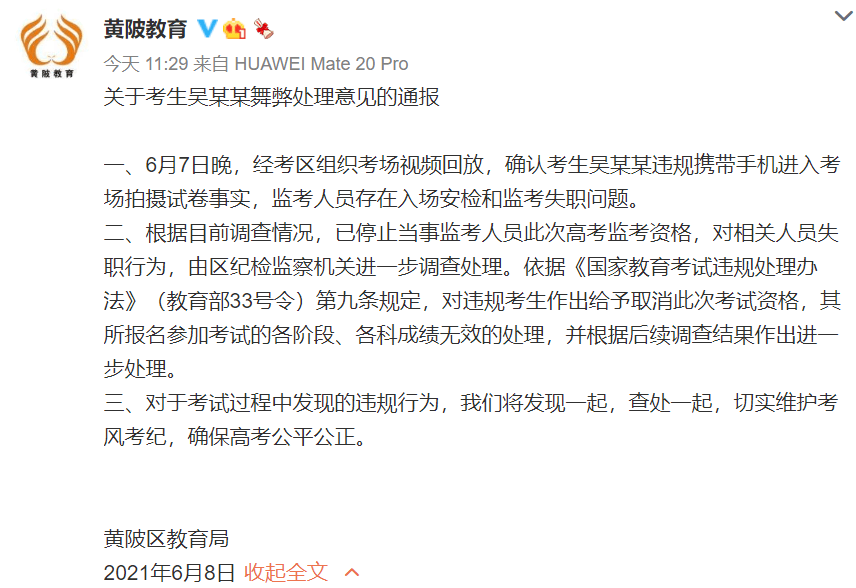 黄陂教育

黄陂教育

今天 11:29 来自 HUAWEI Mate 20 Pro

关于考生吴某某舞弊处理意见的通报

一、6月7日晚，经考区组织考场视频回放，确认考生吴某某违规携带手机进入考场拍摄试卷事实，监考人员存在入场安检和监考失职问题。

二、根据目前调查情况，已停止当事监考人员此次高考监考资格，对相关人员失职行为，由区纪检监察机关进一步调查处理。依据《国家教育考试违规处理办法》（教育部33号令）第九条规定，对违规考生作出给予取消此次考试资格，其所报名参加考试的各阶段、各科成绩无效的处理，并根据后续调查结果作出进一步处理。

三、对于考试过程中发现的违规行为，我们将发现一起，查处一起，切实维护考风考纪，确保高考公平公正。

黄陂区教育局

2021年6月8日 收起全文